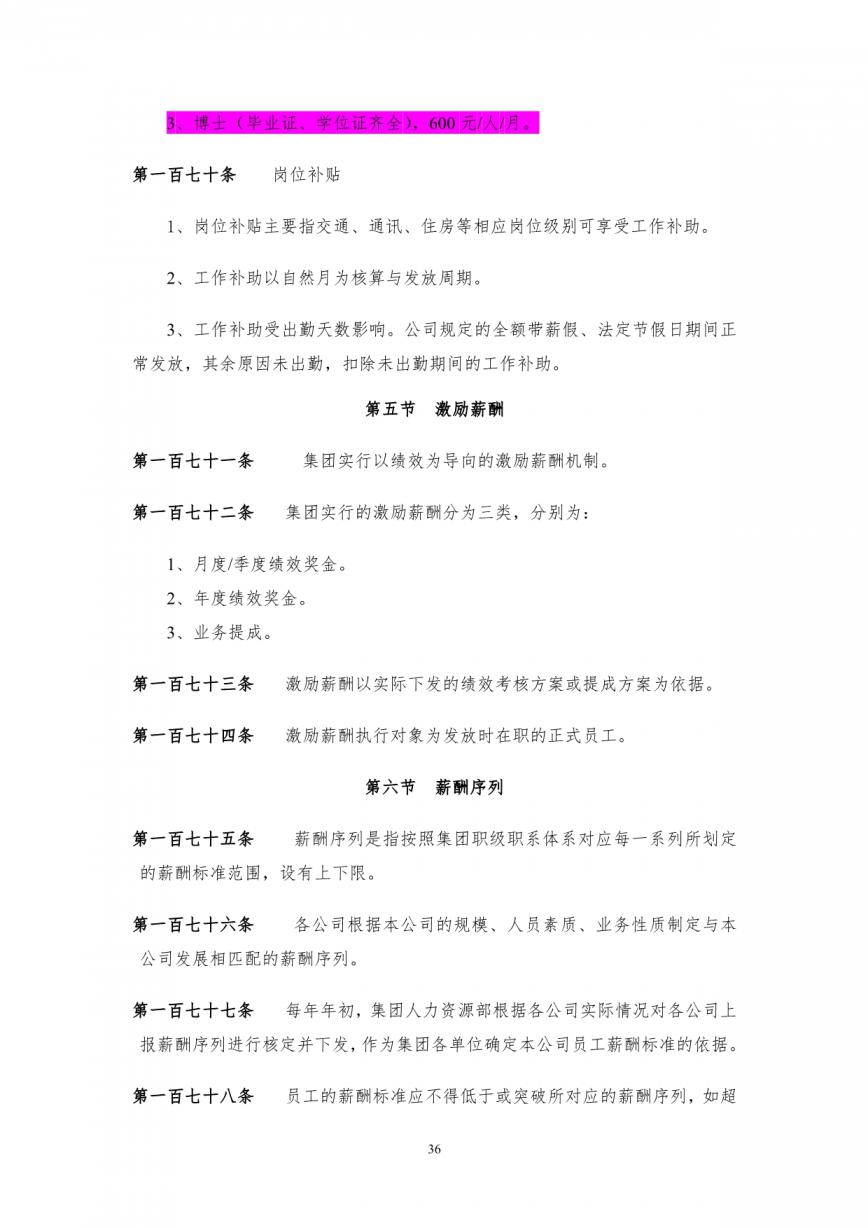 3、博士（毕业证、学位证齐全），600 元/人/月。

第一百七十条　　岗位补贴

1、岗位补贴主要指交通、通讯、住房等相应岗位级别可享受工作补助。

2、工作补助以自然月为核算与发放周期。

3、工作补助受出勤天数影响。公司规定的全额带薪假、法定节假日期间正常发放，其余原因未出勤，扣除未出勤期间的工作补助。

第五节　激励薪酬

第一百七十一条　　集团实行以绩效为导向的激励薪酬机制。

第一百七十二条　　集团实行的激励薪酬分为三类，分别为：

1、月度/季度绩效奖金。
2、年度绩效奖金。
3、业务提成。

第一百七十三条　　激励薪酬以实际下发的绩效考核方案或提成方案为依据。

第一百七十四条　　激励薪酬执行对象为发放时在职的正式员工。

第六节　薪酬序列

第一百七十五条　　薪酬序列是指按照集团职级职系体系对应每一系列所划定的薪酬标准范围，设有上下限。

第一百七十六条　　各公司根据本公司的规模、人员素质、业务性质制定与本公司发展相匹配的薪酬序列。

第一百七十七条　　每年年初，集团人力资源部根据各公司实际情况对各公司上报薪酬序列进行核定并下发，作为集团各单位确定本公司员工薪酬标准的依据。

第一百七十八条　　员工的薪酬标准应不得低于或突破所对应的薪酬序列，如超

36